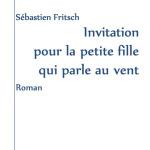 Sébastien Fritsch

Invitation
pour la petite fille
qui parle au vent

Roman